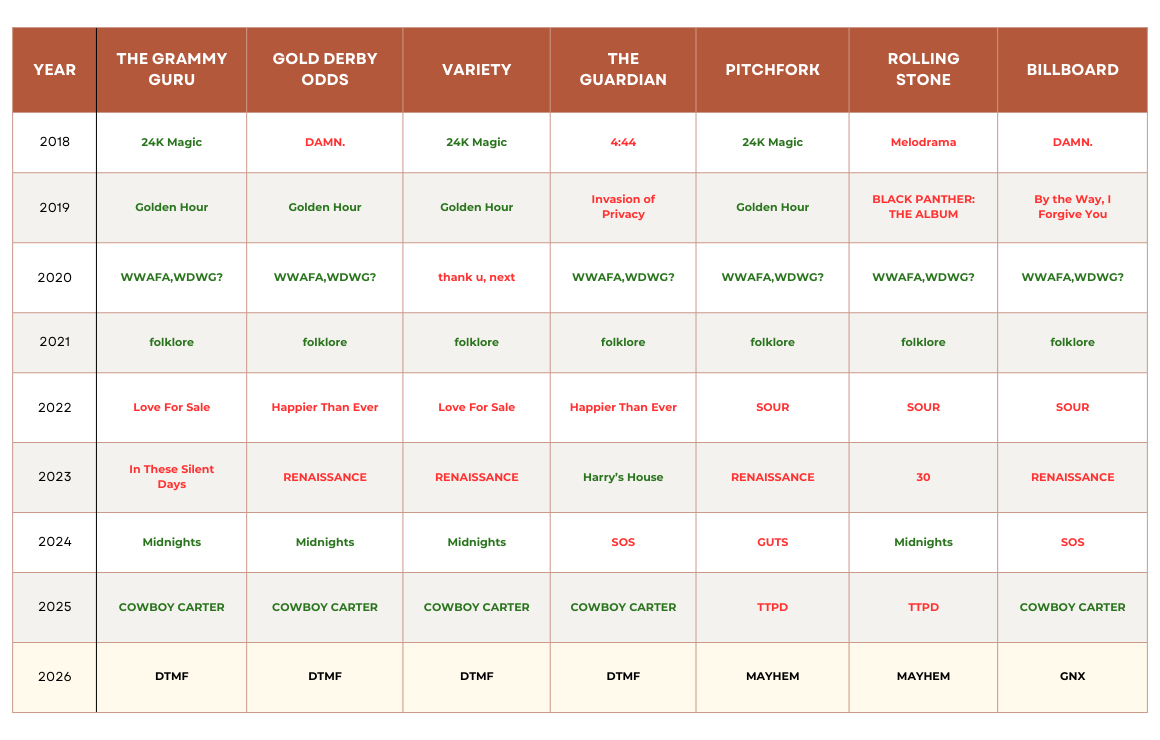 | YEAR | THE GRAMMY GURU | GOLD DERBY ODDS | VARIETY | THE GUARDIAN | PITCHFORK | ROLLING STONE | BILLBOARD |
|---|---|---|---|---|---|---|---|
| 2018 | 24K Magic | DAMN. | 24K Magic | 4:44 | 24K Magic | Melodrama | DAMN. |
| 2019 | Golden Hour | Golden Hour | Golden Hour | Invasion of Privacy | Golden Hour | BLACK PANTHER: THE ALBUM | By the Way, I Forgive You |
| 2020 | WWAFA,WDWG? | WWAFA,WDWG? | thank u, next | WWAFA,WDWG? | WWAFA,WDWG? | WWAFA,WDWG? | WWAFA,WDWG? |
| 2021 | folklore | folklore | folklore | folklore | folklore | folklore | folklore |
| 2022 | Love For Sale | Happier Than Ever | Love For Sale | Happier Than Ever | SOUR | SOUR | SOUR |
| 2023 | In These Silent Days | RENAISSANCE | RENAISSANCE | Harry's House | RENAISSANCE | 30 | RENAISSANCE |
| 2024 | Midnights | Midnights | Midnights | SOS | GUTS | Midnights | SOS |
| 2025 | COWBOY CARTER | COWBOY CARTER | COWBOY CARTER | COWBOY CARTER | TTPD | TTPD | COWBOY CARTER |
| 2026 | DTMF | DTMF | DTMF | DTMF | MAYHEM | MAYHEM | GNX |